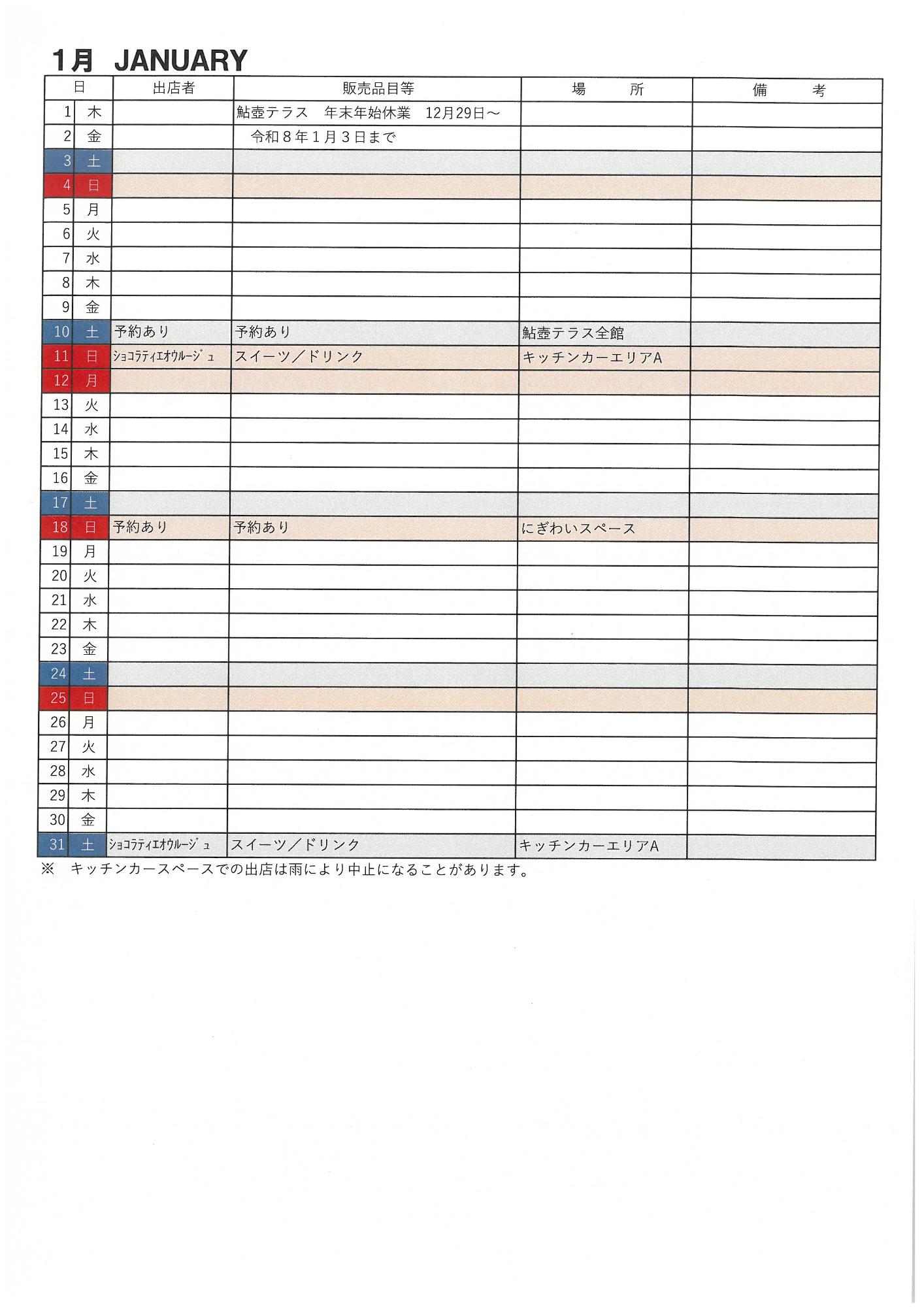 1月 JANUARY

| 日 | | 出店者 | 販売品目等 | 場　　所 | 備　　考 |
|---|---|---|---|---|---|
| 1 | 木 | | 鮎壺テラス　年末年始休業　12月29日～ | | |
| 2 | 金 | | 令和８年１月３日まで | | |
| 3 | 土 | | | | |
| 4 | 日 | | | | |
| 5 | 月 | | | | |
| 6 | 火 | | | | |
| 7 | 水 | | | | |
| 8 | 木 | | | | |
| 9 | 金 | | | | |
| 10 | 土 | 予約あり | 予約あり | 鮎壺テラス全館 | |
| 11 | 日 | ショコラティエオウルージュ | スイーツ／ドリンク | キッチンカーエリアA | |
| 12 | 月 | | | | |
| 13 | 火 | | | | |
| 14 | 水 | | | | |
| 15 | 木 | | | | |
| 16 | 金 | | | | |
| 17 | 土 | | | | |
| 18 | 日 | 予約あり | 予約あり | にぎわいスペース | |
| 19 | 月 | | | | |
| 20 | 火 | | | | |
| 21 | 水 | | | | |
| 22 | 木 | | | | |
| 23 | 金 | | | | |
| 24 | 土 | | | | |
| 25 | 日 | | | | |
| 26 | 月 | | | | |
| 27 | 火 | | | | |
| 28 | 水 | | | | |
| 29 | 木 | | | | |
| 30 | 金 | | | | |
| 31 | 土 | ショコラティエオウルージュ | スイーツ／ドリンク | キッチンカーエリアA | |

※　キッチンカースペースでの出店は雨により中止になることがあります。